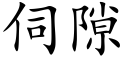 伺隙